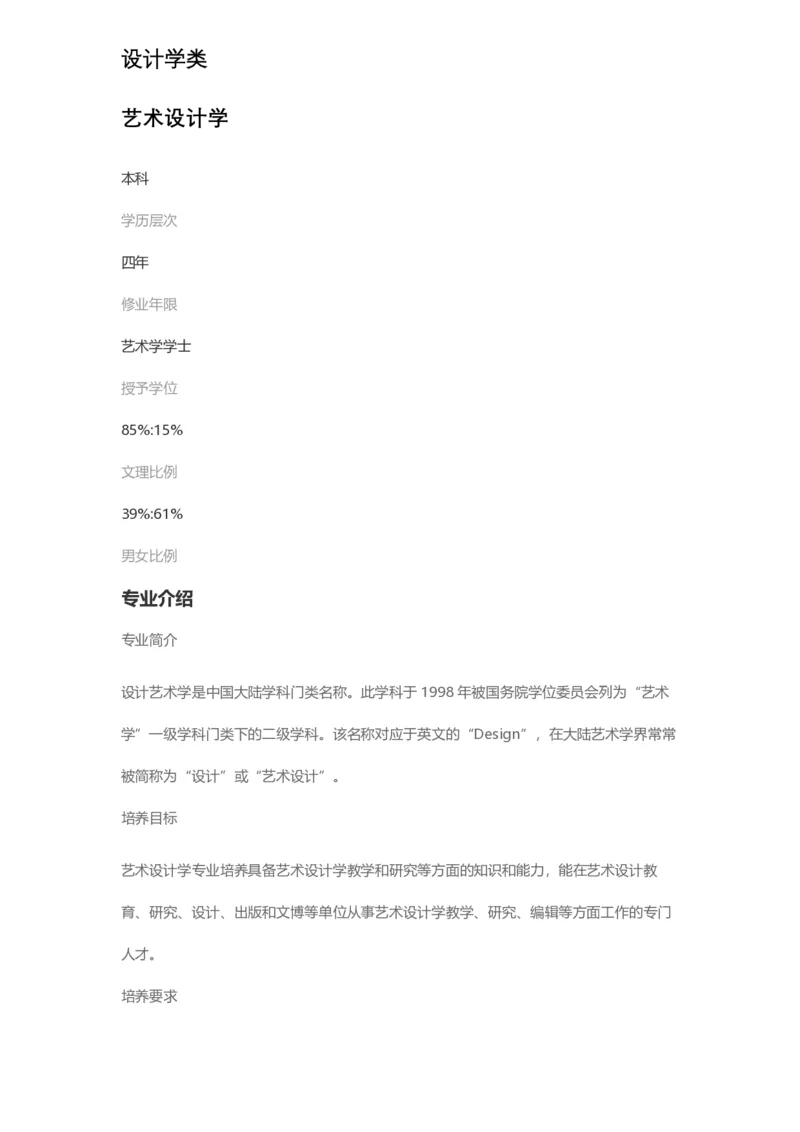 设计学类

艺术设计学

本科

学历层次

四年

修业年限

艺术学学士

授予学位

85%:15%

文理比例

39%:61%

男女比例

专业介绍

专业简介

设计艺术学是中国大陆学科门类名称。此学科于 1998 年被国务院学位委员会列为“艺术学”一级学科门类下的二级学科。该名称对应于英文的“Design”，在大陆艺术学界常常被简称为“设计”或“艺术设计”。

培养目标

艺术设计学专业培养具备艺术设计学教学和研究等方面的知识和能力，能在艺术设计教育、研究、设计、出版和文博等单位从事艺术设计学教学、研究、编辑等方面工作的专门人才。

培养要求